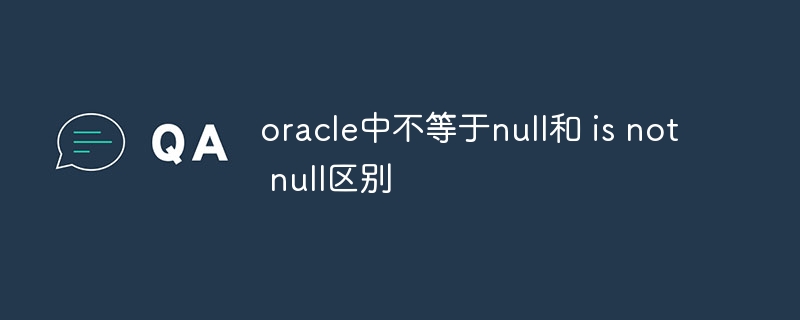 QA

oracle中不等于null和 is not null区别